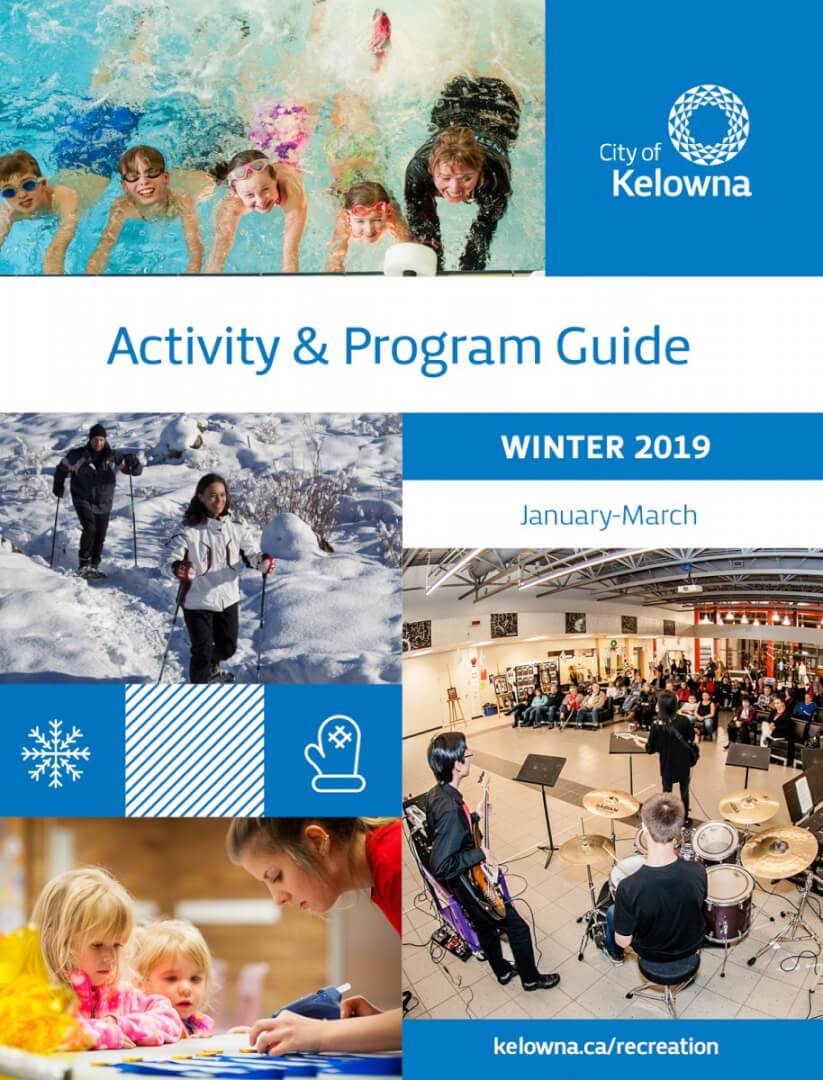 City of Kelowna

Activity & Program Guide

WINTER 2019

January-March

kelowna.ca/recreation